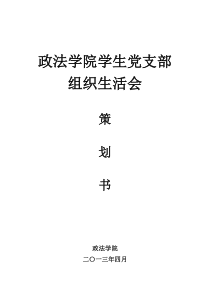 政法学院学生党支部
组织生活会

策

划

书

政法学院
二〇一三年四月